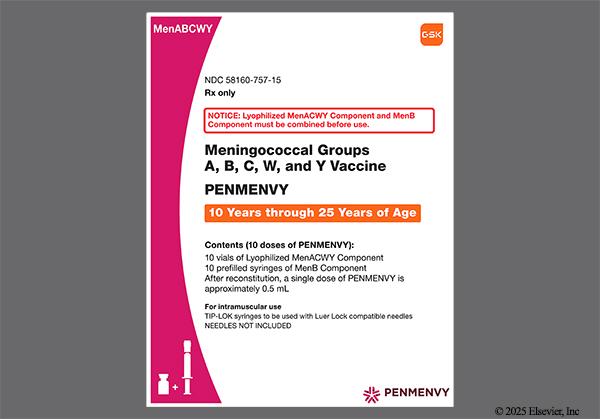 MenABCWY

GSK

NDC 58160-757-15
Rx only

NOTICE: Lyophilized MenACWY Component and MenB Component must be combined before use.

Meningococcal Groups
A, B, C, W, and Y Vaccine

PENMENVY

10 Years through 25 Years of Age

Contents (10 doses of PENMENVY):
10 vials of Lyophilized MenACWY Component
10 prefilled syringes of MenB Component
After reconstitution, a single dose of PENMENVY is approximately 0.5 mL

For intramuscular use
TIP-LOK syringes to be used with Luer Lock compatible needles
NEEDLES NOT INCLUDED

+

PENMENVY

© 2025 Elsevier, Inc